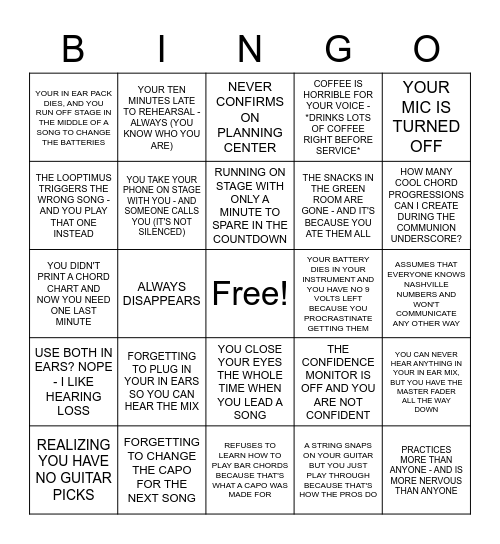 | B | I | N | G | O |
|---|---|---|---|---|
| YOUR IN EAR PACK DIES, AND YOU RUN OFF STAGE IN THE MIDDLE OF A SONG TO CHANGE THE BATTERIES | YOUR TEN MINUTES LATE TO REHEARSAL - ALWAYS (YOU KNOW WHO YOU ARE) | NEVER CONFIRMS ON PLANNING CENTER | COFFEE IS HORRIBLE FOR YOUR VOICE - *DRINKS LOTS OF COFFEE RIGHT BEFORE SERVICE* | YOUR MIC IS TURNED OFF |
| THE LOOPTIMUS TRIGGERS THE WRONG SONG - AND YOU PLAY THAT ONE INSTEAD | YOU TAKE YOUR PHONE ON STAGE WITH YOU - AND SOMEONE CALLS YOU (IT'S NOT SILENCED) | RUNNING ON STAGE WITH ONLY A MINUTE TO SPARE IN THE COUNTDOWN | THE SNACKS IN THE GREEN ROOM ARE GONE - AND IT'S BECAUSE YOU ATE THEM ALL | HOW MANY COOL CHORD PROGRESSIONS CAN I CREATE DURING THE COMMUNION UNDERSCORE? |
| YOU DIDN'T PRINT A CHORD CHART AND NOW YOU NEED ONE LAST MINUTE | ALWAYS DISAPPEARS | Free! | YOUR BATTERY DIES IN YOUR INSTRUMENT AND YOU HAVE NO 9 VOLTS LEFT BECAUSE YOU PROCRASTINATE GETTING THEM | ASSUMES THAT EVERYONE KNOWS NASHVILLE NUMBERS AND WON'T COMMUNICATE ANY OTHER WAY |
| USE BOTH IN EARS? NOPE - I LIKE HEARING LOSS | FORGETTING TO PLUG IN YOUR IN EARS SO YOU CAN HEAR THE MIX | YOU CLOSE YOUR EYES THE WHOLE TIME WHEN YOU LEAD A SONG | THE CONFIDENCE MONITOR IS OFF AND YOU ARE NOT CONFIDENT | YOU CAN NEVER HEAR ANYTHING IN YOUR IN EAR MIX, BUT YOU HAVE THE MASTER FADER ALL THE WAY DOWN |
| REALIZING YOU HAVE NO GUITAR PICKS | FORGETTING TO CHANGE THE CAPO FOR THE NEXT SONG | REFUSES TO LEARN HOW TO PLAY BAR CHORDS BECAUSE THAT'S WHAT A CAPO WAS MADE FOR | A STRING SNAPS ON YOUR GUITAR BUT YOU JUST PLAY THROUGH BECAUSE THAT'S HOW THE PROS DO | PRACTICES MORE THAN ANYONE - AND IS MORE NERVOUS THAN ANYONE |